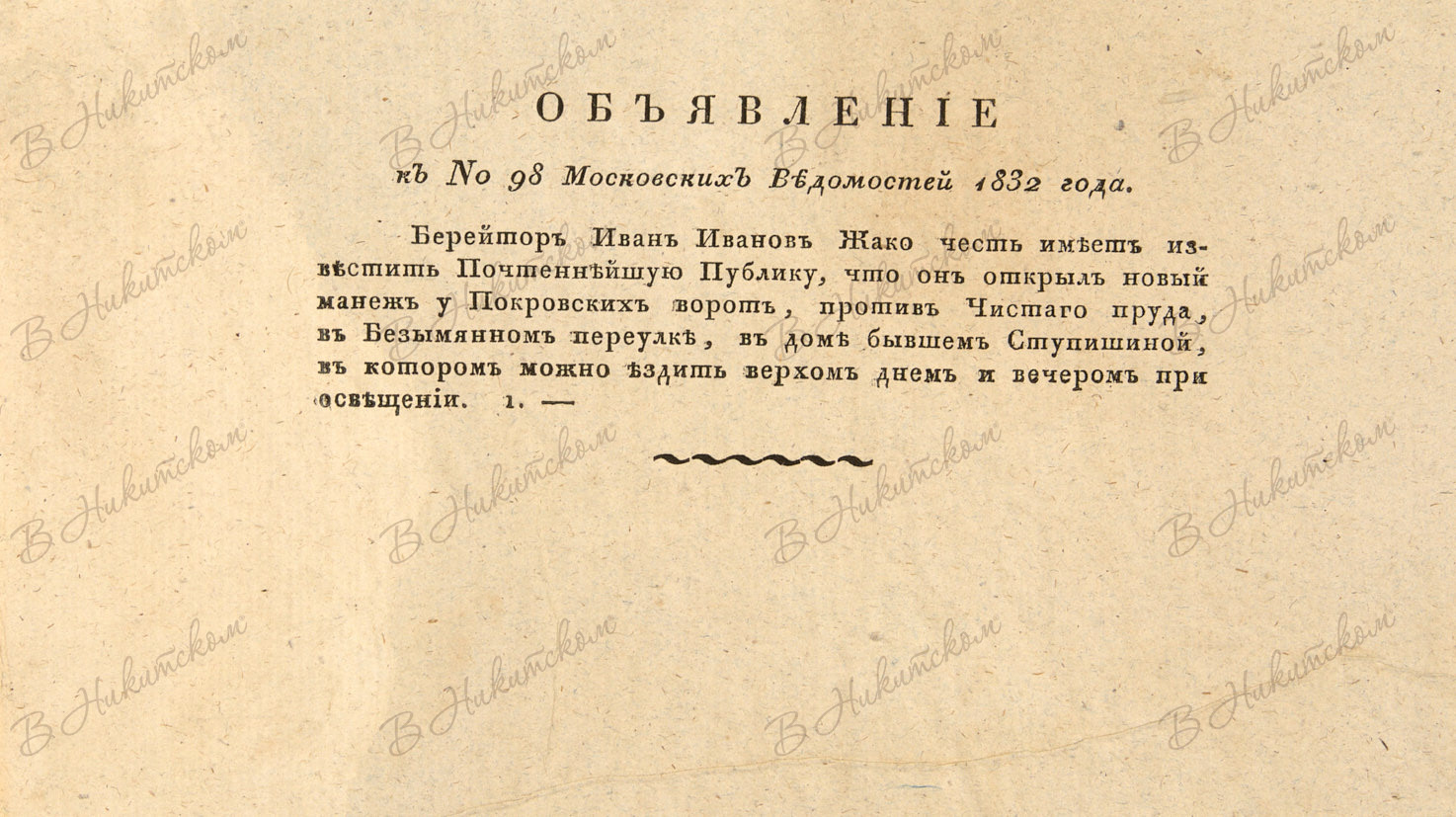 ОБЪЯВЛЕНІЕ

къ No 98 Московскихъ Вѣдомостей 1832 года.

Берейторъ Иванъ Ивановъ Жако честь имѣетъ извѣстить Почтеннѣйшую Публику, что онъ открылъ новый манежъ у Покровскихъ воротъ, противъ Чистаго пруда, въ Безымянномъ переулкѣ, въ домѣ бывшемъ Ступишиной, въ которомъ можно ѣздить верхомъ днемъ и вечеромъ при освѣщеніи. 1. —

В Никитском